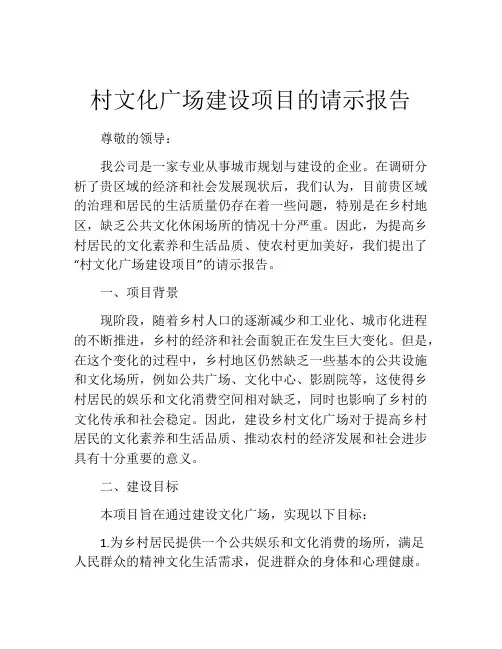 村文化广场建设项目的请示报告

尊敬的领导：

我公司是一家专业从事城市规划与建设的企业。在调研分析了贵区域的经济和社会发展现状后，我们认为，目前贵区域的治理和居民的生活质量仍存在着一些问题，特别是在乡村地区，缺乏公共文化休闲场所的情况十分严重。因此，为提高乡村居民的文化素养和生活品质、使农村更加美好，我们提出了“村文化广场建设项目”的请示报告。

一、项目背景

现阶段，随着乡村人口的逐渐减少和工业化、城市化进程的不断推进，乡村的经济和社会面貌正在发生巨大变化。但是，在这个变化的过程中，乡村地区仍然缺乏一些基本的公共设施和文化场所，例如公共广场、文化中心、影剧院等，这使得乡村居民的娱乐和文化消费空间相对缺乏，同时也影响了乡村的文化传承和社会稳定。因此，建设乡村文化广场对于提高乡村居民的文化素养和生活品质、推动农村的经济发展和社会进步具有十分重要的意义。

二、建设目标

本项目旨在通过建设文化广场，实现以下目标：

1.为乡村居民提供一个公共娱乐和文化消费的场所，满足人民群众的精神文化生活需求，促进群众的身体和心理健康。